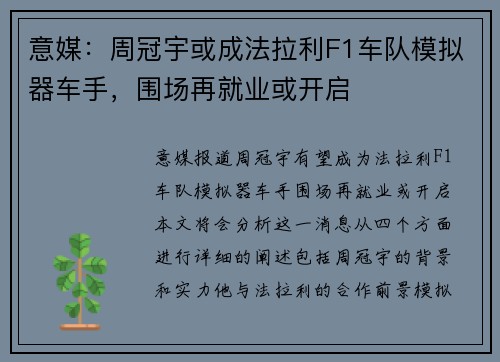 意媒：周冠宇或成法拉利F1车队模拟器车手，围场再就业或开启

意媒报道周冠宇有望成为法拉利F1车队模拟器车手围场再就业或开启本文将会分析这一消息从四个方面进行详细的阐述包括周冠宇的背景和实力他与法拉利的合作前景模拟